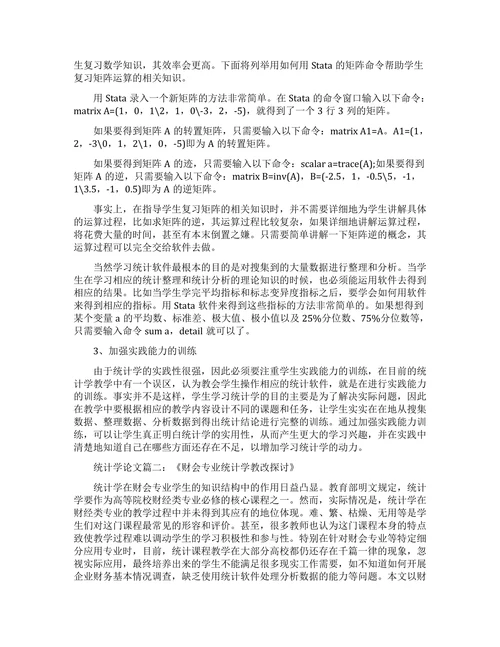 生复习数学知识，其效率会更高。下面将列举用如何用 Stata 的矩阵命令帮助学生复习矩阵运算的相关知识。

用 Stata 录入一个新矩阵的方法非常简单。在 Stata 的命令窗口输入以下命令：matrix A=(1，0，1\2，1，0\-3，2，-5)，就得到了一个 3 行 3 列的矩阵。

如果要得到矩阵 A 的转置矩阵，只需要输入以下命令：matrix A1=A。A1=(1，2，-3\0，1，2\1，0，-5)即为 A 的转置矩阵。

如果要得到矩阵 A 的迹，只需要输入以下命令：scalar a=trace(A);如果要得到矩阵 A 的逆，只需要输入以下命令：matrix B=inv(A)，B=(-2.5，1，-0.5\5，-1，1\3.5，-1，0.5)即为 A 的逆矩阵。

事实上，在指导学生复习矩阵的相关知识时，并不需要详细地为学生讲解具体的运算过程，比如求矩阵的逆，其运算过程比较复杂，如果详细地讲解运算过程，将花费大量的时间，甚至有本末倒置之嫌。只需要简单讲解一下矩阵逆的概念，其运算过程可以完全交给软件去做。

当然学习统计软件最根本的目的是对搜集到的大量数据进行整理和分析。当学生在学习相应的统计整理和统计分析的理论知识的时候，也必须能运用软件去得到相应的结果。比如当学生学完平均指标和标志变异度指标之后，要学会如何用软件来得到相应的指标。用 Stata 软件来得到这些指标的方法非常简单的。如果想得到某个变量 a 的平均数、标准差、极大值、极小值以及 25%分位数、75%分位数等，只需要输入命令 sum a，detail 就可以了。

3、加强实践能力的训练

由于统计学的实践性很强，因此必须要注重学生实践能力的训练，在目前的统计学教学中有一个误区，认为教会学生操作相应的统计软件，就是在进行实践能力的训练。事实并不是这样，学生学习统计学的目的主要是为了解决实际问题，因此在教学中要根据相应的教学内容设计不同的课题和任务，让学生实实在在地从搜集数据、整理数据、分析数据到得出统计结论进行完整的训练。通过加强实践能力训练，可以让学生真正明白统计学的实用性，从而产生更大的学习兴趣，并在实践中清楚地知道自己在哪些方面还存在不足，以增加学习统计学的动力。

统计学论文篇二：《财会专业统计学教改探讨》

统计学在财会专业学生的知识结构中的作用日益凸显。教育部明文规定，统计学要作为高等院校财经类专业必修的核心课程之一。然而，实际情况是，统计学在财经类专业的教学过程中并未得到其应有的地位体现。难、繁、枯燥、无用等是学生们对这门课程最常见的形容和评价。甚至，很多教师也认为这门课程本身的特点致使教学过程难以调动学生的学习积极性和参与性。特别在针对财会专业等特定细分应用专业时，目前，统计课程教学在大部分高校都仍还存在千篇一律的现象，忽视实际应用，最终培养出来的学生不能满足很多现实工作需要，如不知道如何开展企业财务基本情况调查，缺乏使用统计软件处理分析数据的能力等问题。本文以财